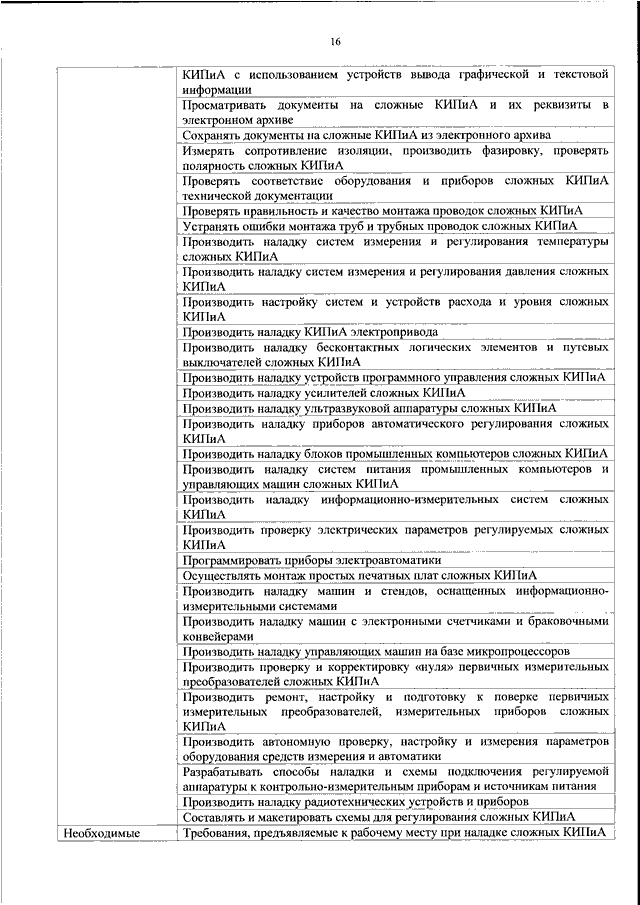 16

| | |
|---|---|
| | КИПиА с использованием устройств вывода графической и текстовой информации |
| | Просматривать документы на сложные КИПиА и их реквизиты в электронном архиве |
| | Сохранять документы на сложные КИПиА из электронного архива |
| | Измерять сопротивление изоляции, производить фазировку, проверять полярность сложных КИПиА |
| | Проверять соответствие оборудования и приборов сложных КИПиА технической документации |
| | Проверять правильность и качество монтажа проводок сложных КИПиА |
| | Устранять ошибки монтажа труб и трубных проводок сложных КИПиА |
| | Производить наладку систем измерения и регулирования температуры сложных КИПиА |
| | Производить наладку систем измерения и регулирования давления сложных КИПиА |
| | Производить настройку систем и устройств расхода и уровня сложных КИПиА |
| | Производить наладку КИПиА электропривода |
| | Производить наладку бесконтактных логических элементов и путевых выключателей сложных КИПиА |
| | Производить наладку устройств программного управления сложных КИПиА |
| | Производить наладку усилителей сложных КИПиА |
| | Производить наладку ультразвуковой аппаратуры сложных КИПиА |
| | Производить наладку приборов автоматического регулирования сложных КИПиА |
| | Производить наладку блоков промышленных компьютеров сложных КИПиА |
| | Производить наладку систем питания промышленных компьютеров и управляющих машин сложных КИПиА |
| | Производить наладку информационно-измерительных систем сложных КИПиА |
| | Производить проверку электрических параметров регулируемых сложных КИПиА |
| | Программировать приборы электроавтоматики |
| | Осуществлять монтаж простых печатных плат сложных КИПиА |
| | Производить наладку машин и стендов, оснащенных информационно-измерительными системами |
| | Производить наладку машин с электронными счетчиками и браковочными конвейерами |
| | Производить наладку управляющих машин на базе микропроцессоров |
| | Производить проверку и корректировку «нуля» первичных измерительных преобразователей сложных КИПиА |
| | Производить ремонт, настройку и подготовку к поверке первичных измерительных преобразователей, измерительных приборов сложных КИПиА |
| | Производить автономную проверку, настройку и измерения параметров оборудования средств измерения и автоматики |
| | Разрабатывать способы наладки и схемы подключения регулируемой аппаратуры к контрольно-измерительным приборам и источникам питания |
| | Производить наладку радиотехнических устройств и приборов |
| | Составлять и макетировать схемы для регулирования сложных КИПиА |
| Необходимые | Требования, предъявляемые к рабочему месту при наладке сложных КИПиА |